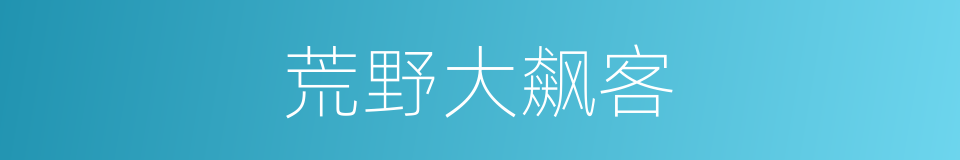 荒野大飙客